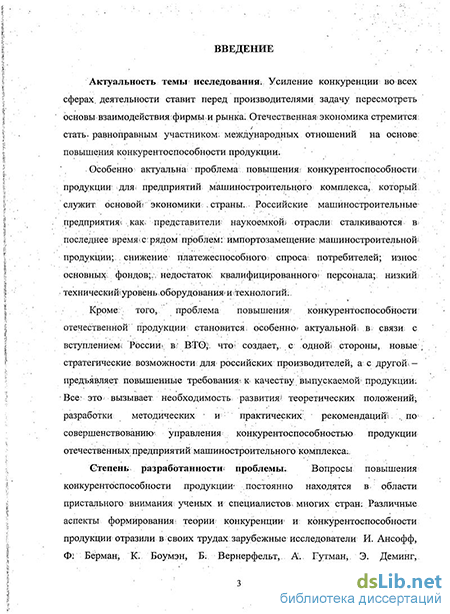 ВВЕДЕНИЕ

Актуальность темы исследования. Усиление конкуренции во всех сферах деятельности ставит перед производителями задачу пересмотреть основы взаимодействия фирмы и рынка. Отечественная экономика стремится стать равноправным участником международных отношений на основе повышения конкурентоспособности продукции.

Особенно актуальна проблема повышения конкурентоспособности продукции для предприятий машиностроительного комплекса, который служит основой экономики страны. Российские машиностроительные предприятия как представители наукоемкой отрасли сталкиваются в последнее время с рядом проблем: импортозамещение машиностроительной продукции; снижение платежеспособного спроса потребителей; износ основных фондов; недостаток квалифицированного персонала; низкий технический уровень оборудования и технологий.

Кроме того, проблема повышения конкурентоспособности отечественной продукции становится особенно актуальной в связи с вступлением России в ВТО, что создает, с одной стороны, новые стратегические возможности для российских производителей, а с другой – предъявляет повышенные требования к качеству выпускаемой продукции. Все это вызывает необходимость развития теоретических положений, разработки методических и практических рекомендаций по совершенствованию управления конкурентоспособностью продукции отечественных предприятий машиностроительного комплекса.

Степень разработанности проблемы. Вопросы повышения конкурентоспособности продукции постоянно находятся в области пристального внимания ученых и специалистов многих стран. Различные аспекты формирования теории конкуренции и конкурентоспособности продукции отразили в своих трудах зарубежные исследователи И. Ансофф, Ф. Берман, К. Боумэн, Б. Вернерфельт, А. Гутман, Э. Деминг,

3

dsLib.net
библиотека диссертаций